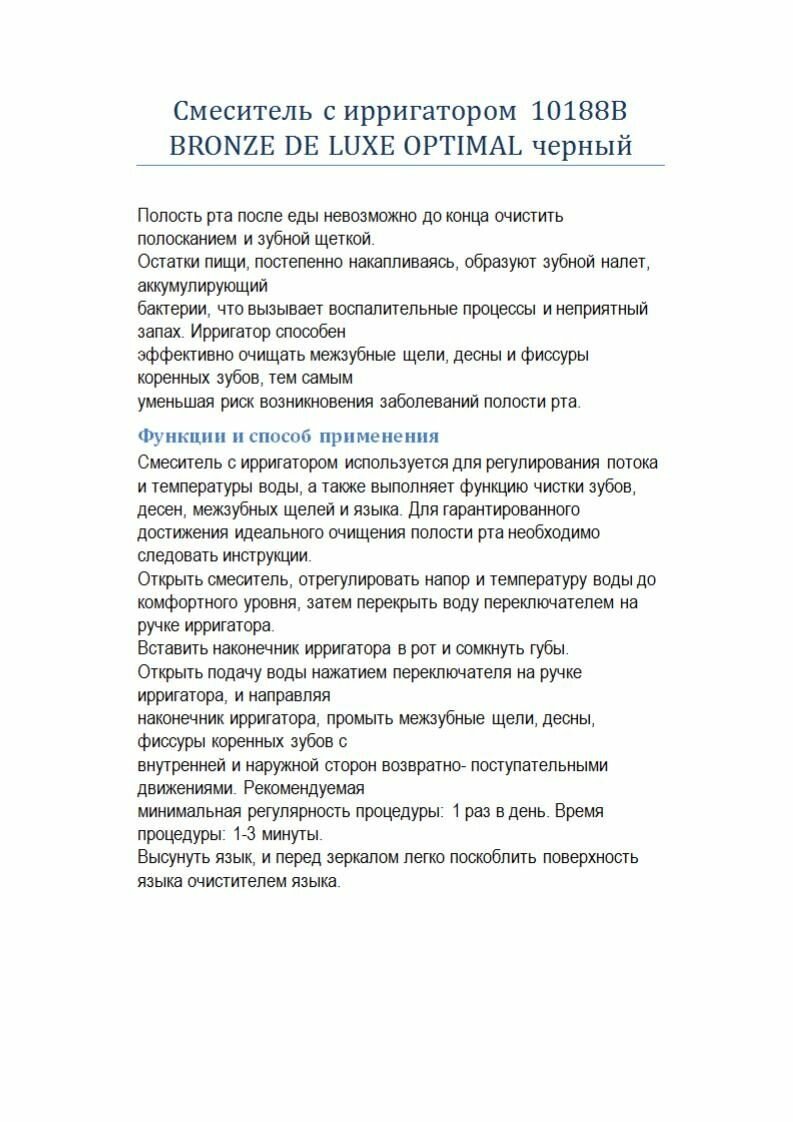 Смеситель с ирригатором 10188B BRONZE DE LUXE OPTIMAL черный

Полость рта после еды невозможно до конца очистить полосканием и зубной щеткой.
Остатки пищи, постепенно накапливаясь, образуют зубной налет, аккумулирующий бактерии, что вызывает воспалительные процессы и неприятный запах. Ирригатор способен эффективно очищать межзубные щели, десны и фиссуры коренных зубов, тем самым уменьшая риск возникновения заболеваний полости рта.

Функции и способ применения

Смеситель с ирригатором используется для регулирования потока и температуры воды, а также выполняет функцию чистки зубов, десен, межзубных щелей и языка. Для гарантированного достижения идеального очищения полости рта необходимо следовать инструкции.
Открыть смеситель, отрегулировать напор и температуру воды до комфортного уровня, затем перекрыть воду переключателем на ручке ирригатора.
Вставить наконечник ирригатора в рот и сомкнуть губы.
Открыть подачу воды нажатием переключателя на ручке ирригатора, и направляя наконечник ирригатора, промыть межзубные щели, десны, фиссуры коренных зубов с внутренней и наружной сторон возвратно- поступательными движениями. Рекомендуемая минимальная регулярность процедуры: 1 раз в день. Время процедуры: 1-3 минуты.
Высунуть язык, и перед зеркалом легко поскоблить поверхность языка очистителем языка.